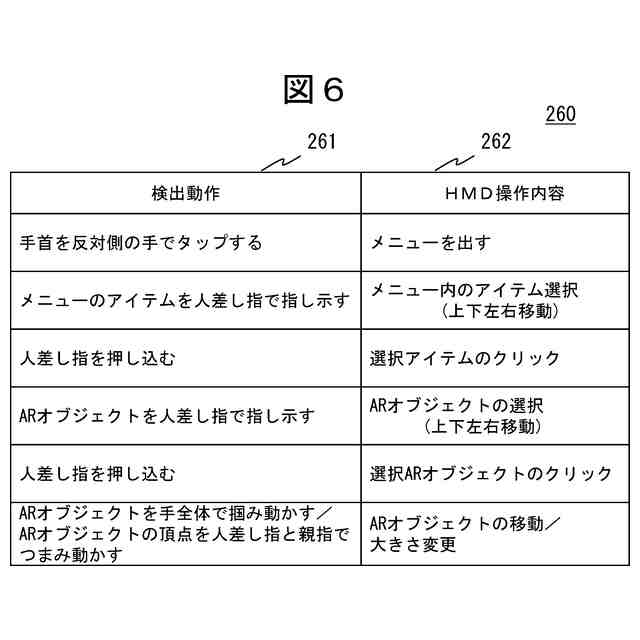 図６

260

261

262

| 検出動作 | ＨＭＤ操作内容 |
|---|---|
| 手首を反対側の手でタップする | メニューを出す |
| メニューのアイテムを人差し指で指し示す | メニュー内のアイテム選択（上下左右移動） |
| 人差し指を押し込む | 選択アイテムのクリック |
| ARオブジェクトを人差し指で指し示す | ARオブジェクトの選択（上下左右移動） |
| 人差し指を押し込む | 選択ARオブジェクトのクリック |
| ARオブジェクトを手全体で掴み動かす／ARオブジェクトの頂点を人差し指と親指でつまみ動かす | ARオブジェクトの移動／大きさ変更 |